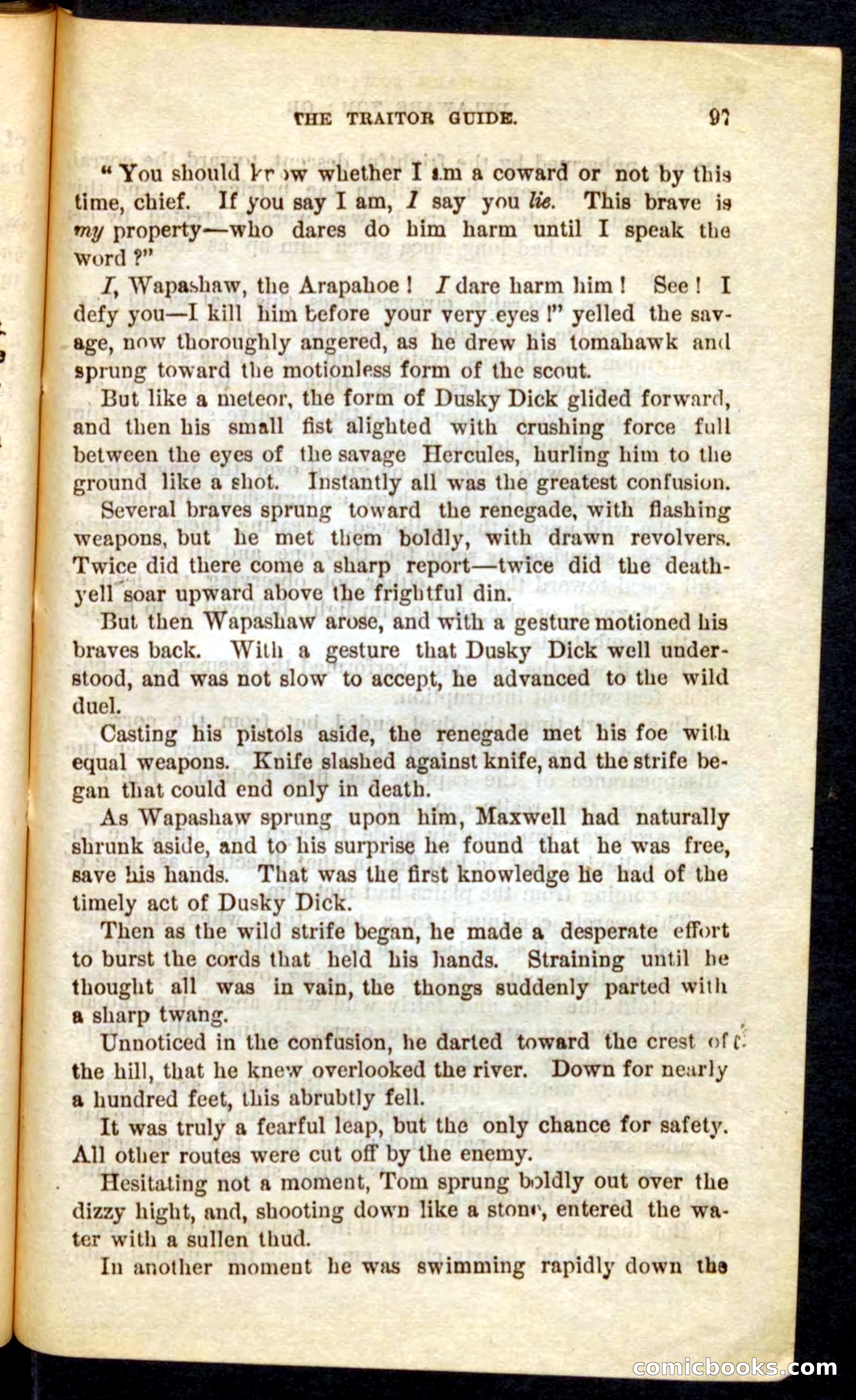 THE TRAITOR GUIDE. 97

"You should know whether I am a coward or not by this time, chief. If you say I am, I say you lie. This brave is my property—who dares do him harm until I speak the word?"

I, Wapashaw, the Arapahoe! I dare harm him! See! I defy you—I kill him before your very eyes!" yelled the savage, now thoroughly angered, as he drew his tomahawk and sprung toward the motionless form of the scout.

But like a meteor, the form of Dusky Dick glided forward, and then his small fist alighted with crushing force full between the eyes of the savage Hercules, hurling him to the ground like a shot. Instantly all was the greatest confusion.

Several braves sprung toward the renegade, with flashing weapons, but he met them boldly, with drawn revolvers. Twice did there come a sharp report—twice did the death-yell soar upward above the frightful din.

But then Wapashaw arose, and with a gesture motioned his braves back. With a gesture that Dusky Dick well understood, and was not slow to accept, he advanced to the wild duel.

Casting his pistols aside, the renegade met his foe with equal weapons. Knife slashed against knife, and the strife began that could end only in death.

As Wapashaw sprung upon him, Maxwell had naturally shrunk aside, and to his surprise he found that he was free, save his hands. That was the first knowledge he had of the timely act of Dusky Dick.

Then as the wild strife began, he made a desperate effort to burst the cords that held his hands. Straining until he thought all was in vain, the thongs suddenly parted with a sharp twang.

Unnoticed in the confusion, he darted toward the crest of the hill, that he knew overlooked the river. Down for nearly a hundred feet, this abrubtly fell.

It was truly a fearful leap, but the only chance for safety. All other routes were cut off by the enemy.

Hesitating not a moment, Tom sprung boldly out over the dizzy hight, and, shooting down like a stone, entered the water with a sullen thud.

In another moment he was swimming rapidly down the

comicbooks.com